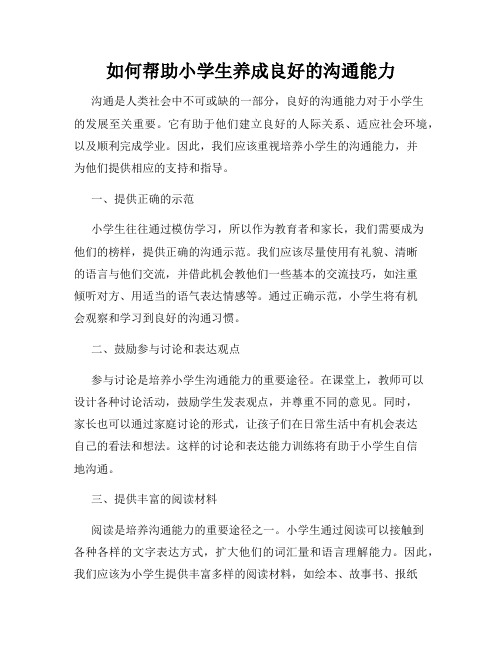 如何帮助小学生养成良好的沟通能力

沟通是人类社会中不可或缺的一部分，良好的沟通能力对于小学生的发展至关重要。它有助于他们建立良好的人际关系、适应社会环境，以及顺利完成学业。因此，我们应该重视培养小学生的沟通能力，并为他们提供相应的支持和指导。

一、提供正确的示范

小学生往往通过模仿学习，所以作为教育者和家长，我们需要成为他们的榜样，提供正确的沟通示范。我们应该尽量使用有礼貌、清晰的语言与他们交流，并借此机会教他们一些基本的交流技巧，如注重倾听对方、用适当的语气表达情感等。通过正确示范，小学生将有机会观察和学习到良好的沟通习惯。

二、鼓励参与讨论和表达观点

参与讨论是培养小学生沟通能力的重要途径。在课堂上，教师可以设计各种讨论活动，鼓励学生发表观点，并尊重不同的意见。同时，家长也可以通过家庭讨论的形式，让孩子们在日常生活中有机会表达自己的看法和想法。这样的讨论和表达能力训练将有助于小学生自信地沟通。

三、提供丰富的阅读材料

阅读是培养沟通能力的重要途径之一。小学生通过阅读可以接触到各种各样的文字表达方式，扩大他们的词汇量和语言理解能力。因此，我们应该为小学生提供丰富多样的阅读材料，如绘本、故事书、报纸